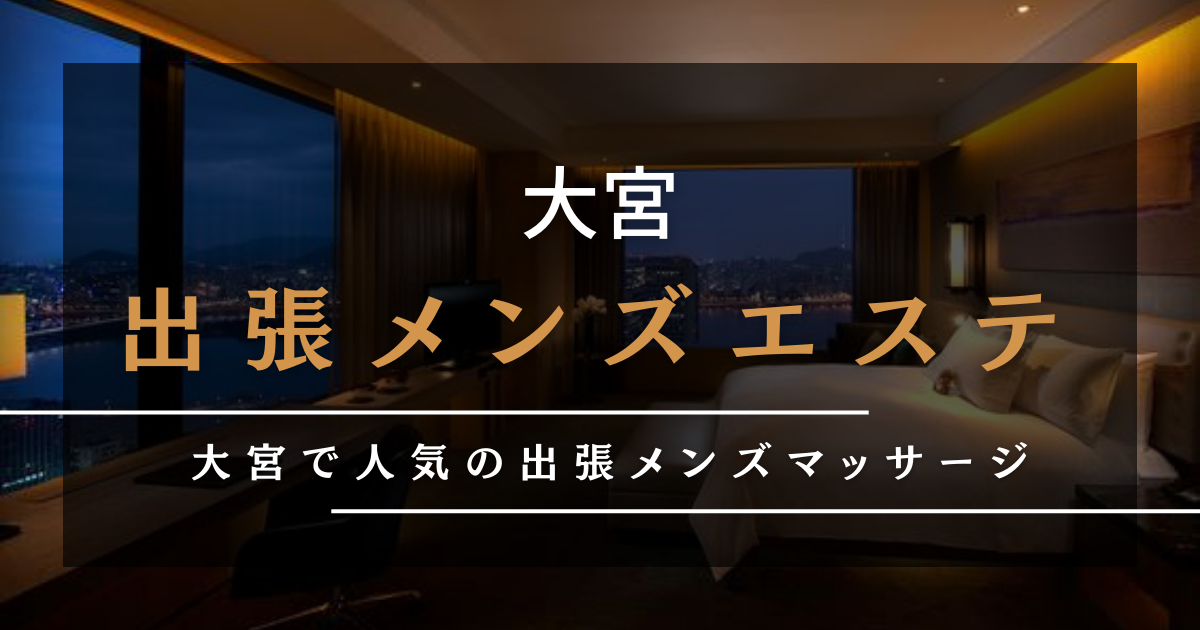 大宮

出張メンズエステ

大宮で人気の出張メンズマッサージ